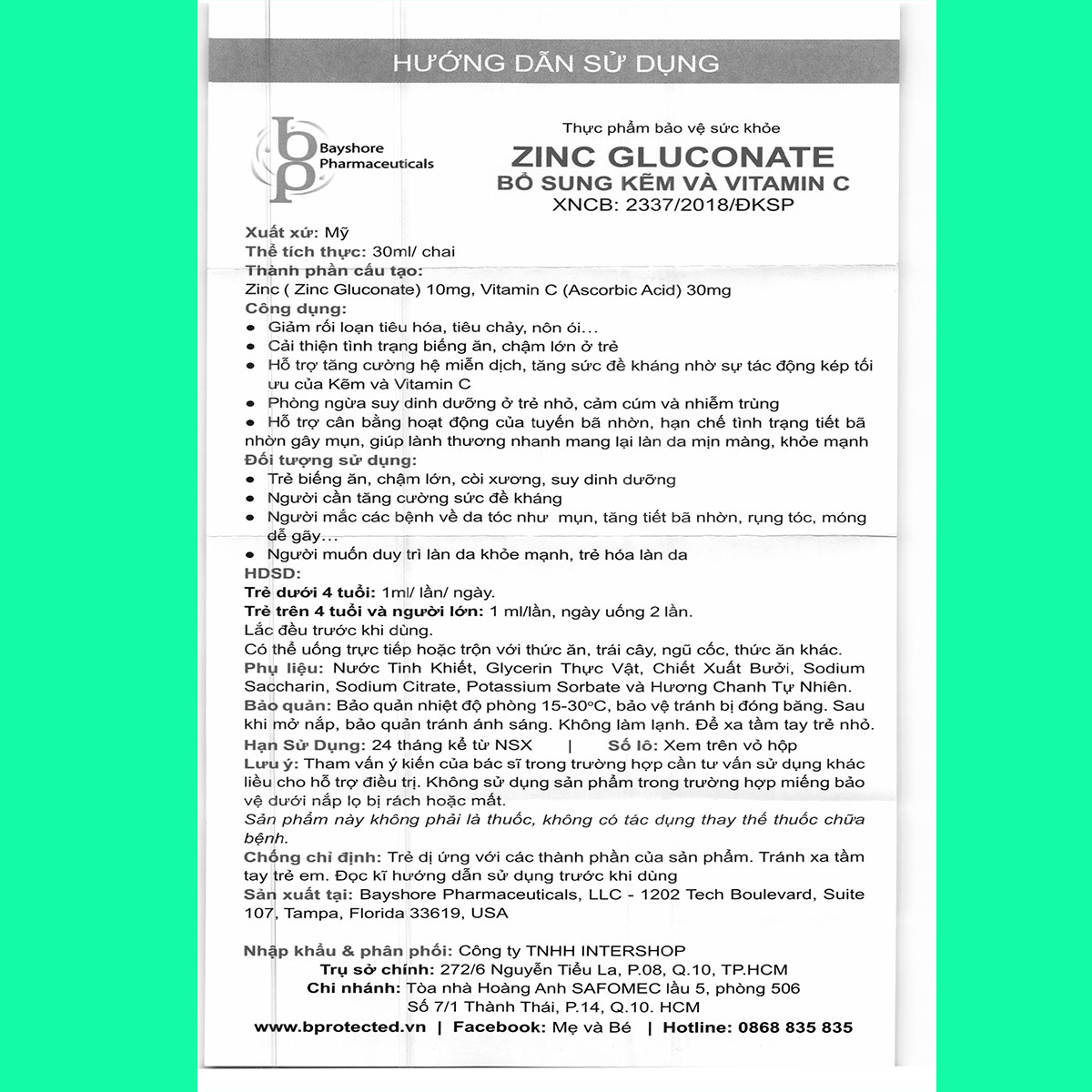 HƯỚNG DẪN SỬ DỤNG

Bayshore Pharmaceuticals

Thực phẩm bảo vệ sức khỏe

ZINC GLUCONATE

BỔ SUNG KẼM VÀ VITAMIN C

XNCB: 2337/2018/ĐKSP

Xuất xứ: Mỹ

Thể tích thực: 30ml/ chai

Thành phần cấu tạo:

Zinc ( Zinc Gluconate) 10mg, Vitamin C (Ascorbic Acid) 30mg

Công dụng:

• Giảm rối loạn tiêu hóa, tiêu chảy, nôn ói...

• Cải thiện tình trạng biếng ăn, chậm lớn ở trẻ

• Hỗ trợ tăng cường hệ miễn dịch, tăng sức đề kháng nhờ sự tác động kép tối ưu của Kẽm và Vitamin C

• Phòng ngừa suy dinh dưỡng ở trẻ nhỏ, cảm cúm và nhiễm trùng

• Hỗ trợ cân bằng hoạt động của tuyến bã nhờn, hạn chế tình trạng tiết bã nhờn gây mụn, giúp lành thương nhanh mang lại làn da mịn màng, khỏe mạnh

Đối tượng sử dụng:

• Trẻ biếng ăn, chậm lớn, còi xương, suy dinh dưỡng

• Người cần tăng cường sức đề kháng

• Người mắc các bệnh về da tóc như mụn, tăng tiết bã nhờn, rụng tóc, móng dễ gãy...

• Người muốn duy trì làn da khỏe mạnh, trẻ hóa làn da

HDSD:

Trẻ dưới 4 tuổi: 1ml/ lần/ ngày.

Trẻ trên 4 tuổi và người lớn: 1 ml/lần, ngày uống 2 lần.

Lắc đều trước khi dùng.

Có thể uống trực tiếp hoặc trộn với thức ăn, trái cây, ngũ cốc, thức ăn khác.

Phụ liệu: Nước Tinh Khiết, Glycerin Thực Vật, Chiết Xuất Bưởi, Sodium Saccharin, Sodium Citrate, Potassium Sorbate và Hương Chanh Tự Nhiên.

Bảo quản: Bảo quản nhiệt độ phòng 15-30°C, bảo vệ tránh bị đóng băng. Sau khi mở nắp, bảo quản tránh ánh sáng. Không làm lạnh. Để xa tầm tay trẻ nhỏ.

Hạn Sử Dụng: 24 tháng kể từ NSX | Số lô: Xem trên vỏ hộp

Lưu ý: Tham vấn ý kiến của bác sĩ trong trường hợp cần tư vấn sử dụng khác liều cho hỗ trợ điều trị. Không sử dụng sản phẩm trong trường hợp miếng bảo vệ dưới nắp lọ bị rách hoặc mất.

Sản phẩm này không phải là thuốc, không có tác dụng thay thế thuốc chữa bệnh.

Chống chỉ định: Trẻ dị ứng với các thành phần của sản phẩm. Tránh xa tầm tay trẻ em. Đọc kĩ hướng dẫn sử dụng trước khi dùng

Sản xuất tại: Bayshore Pharmaceuticals, LLC - 1202 Tech Boulevard, Suite 107, Tampa, Florida 33619, USA

Nhập khẩu & phân phối: Công ty TNHH INTERSHOP

Trụ sở chính: 272/6 Nguyễn Tiểu La, P.08, Q.10, TP.HCM

Chi nhánh: Tòa nhà Hoàng Anh SAFOMEC lầu 5, phòng 506

Số 7/1 Thành Thái, P.14, Q.10. HCM

www.bprotected.vn | Facebook: Mẹ và Bé | Hotline: 0868 835 835